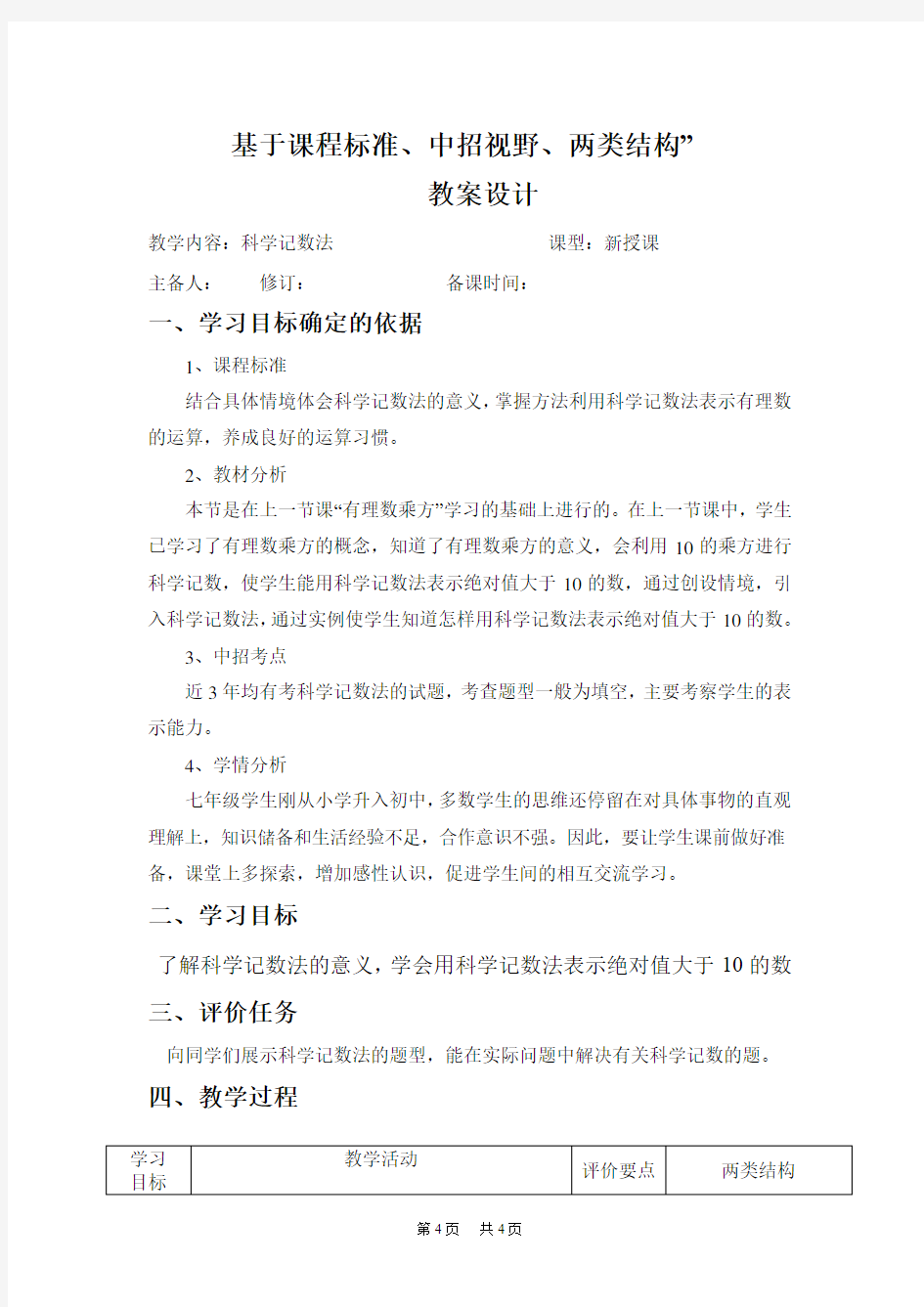 基于课程标准、中招视野、两类结构”
教案设计

教学内容：科学记数法　　　　　　　　　　　课型：新授课

主备人：　　修订：　　　　　　备课时间：

一、学习目标确定的依据

1、课程标准

结合具体情境体会科学记数法的意义，掌握方法利用科学记数法表示有理数的运算，养成良好的运算习惯。

2、教材分析

本节是在上一节课“有理数乘方”学习的基础上进行的。在上一节课中，学生已学习了有理数乘方的概念，知道了有理数乘方的意义，会利用 10 的乘方进行科学记数，使学生能用科学记数法表示绝对值大于 10 的数，通过创设情境，引入科学记数法，通过实例使学生知道怎样用科学记数法表示绝对值大于 10 的数。

3、中招考点

近 3 年均有考科学记数法的试题，考查题型一般为填空，主要考察学生的表示能力。

4、学情分析

七年级学生刚从小学升入初中，多数学生的思维还停留在对具体事物的直观理解上，知识储备和生活经验不足，合作意识不强。因此，要让学生课前做好准备，课堂上多探索，增加感性认识，促进学生间的相互交流学习。

二、学习目标

了解科学记数法的意义，学会用科学记数法表示绝对值大于 10 的数

三、评价任务

向同学们展示科学记数法的题型，能在实际问题中解决有关科学记数的题。

四、教学过程

| 学习目标 | 教学活动 | 评价要点 | 两类结构 |
|---|---|---|---|

第 4 页　共 4 页